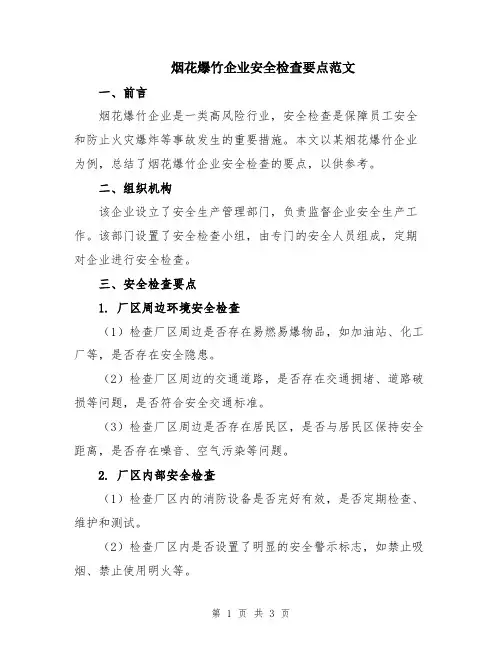 烟花爆竹企业安全检查要点范文

一、前言

烟花爆竹企业是一类高风险行业，安全检查是保障员工安全和防止火灾爆炸等事故发生的重要措施。本文以某烟花爆竹企业为例，总结了烟花爆竹企业安全检查的要点，以供参考。

二、组织机构

该企业设立了安全生产管理部门，负责监督企业安全生产工作。该部门设置了安全检查小组，由专门的安全人员组成，定期对企业进行安全检查。

三、安全检查要点

1. 厂区周边环境安全检查

（1）检查厂区周边是否存在易燃易爆物品，如加油站、化工厂等，是否存在安全隐患。

（2）检查厂区周边的交通道路，是否存在交通拥堵、道路破损等问题，是否符合安全交通标准。

（3）检查厂区周边是否存在居民区，是否与居民区保持安全距离，是否存在噪音、空气污染等问题。

2. 厂区内部安全检查

（1）检查厂区内的消防设备是否完好有效，是否定期检查、维护和测试。

（2）检查厂区内是否设置了明显的安全警示标志，如禁止吸烟、禁止使用明火等。

第 1 页 共 3 页